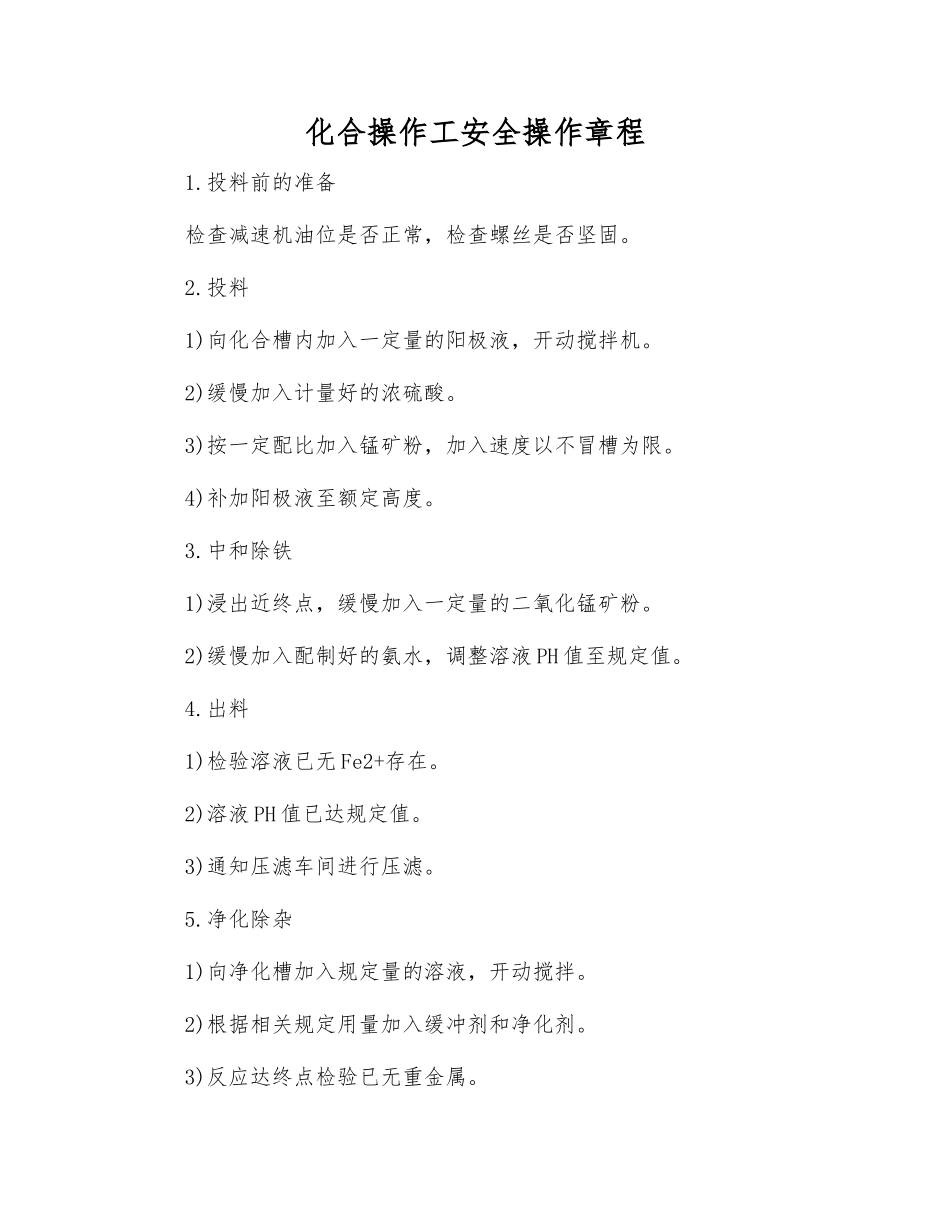 化合操作工安全操作章程

1.投料前的准备

检查减速机油位是否正常，检查螺丝是否坚固。

2.投料

1)向化合槽内加入一定量的阳极液，开动搅拌机。

2)缓慢加入计量好的浓硫酸。

3)按一定配比加入锰矿粉，加入速度以不冒槽为限。

4)补加阳极液至额定高度。

3.中和除铁

1)浸出近终点，缓慢加入一定量的二氧化锰矿粉。

2)缓慢加入配制好的氨水，调整溶液PH值至规定值。

4.出料

1)检验溶液已无Fe2+存在。

2)溶液PH值已达规定值。

3)通知压滤车间进行压滤。

5.净化除杂

1)向净化槽加入规定量的溶液，开动搅拌。

2)根据相关规定用量加入缓冲剂和净化剂。

3)反应达终点检验已无重金属。